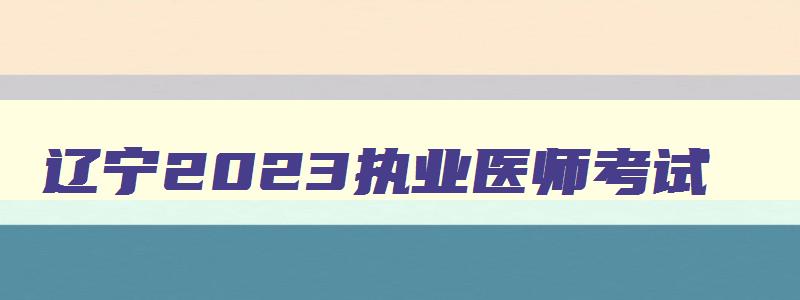 辽宁2023执业医师考试